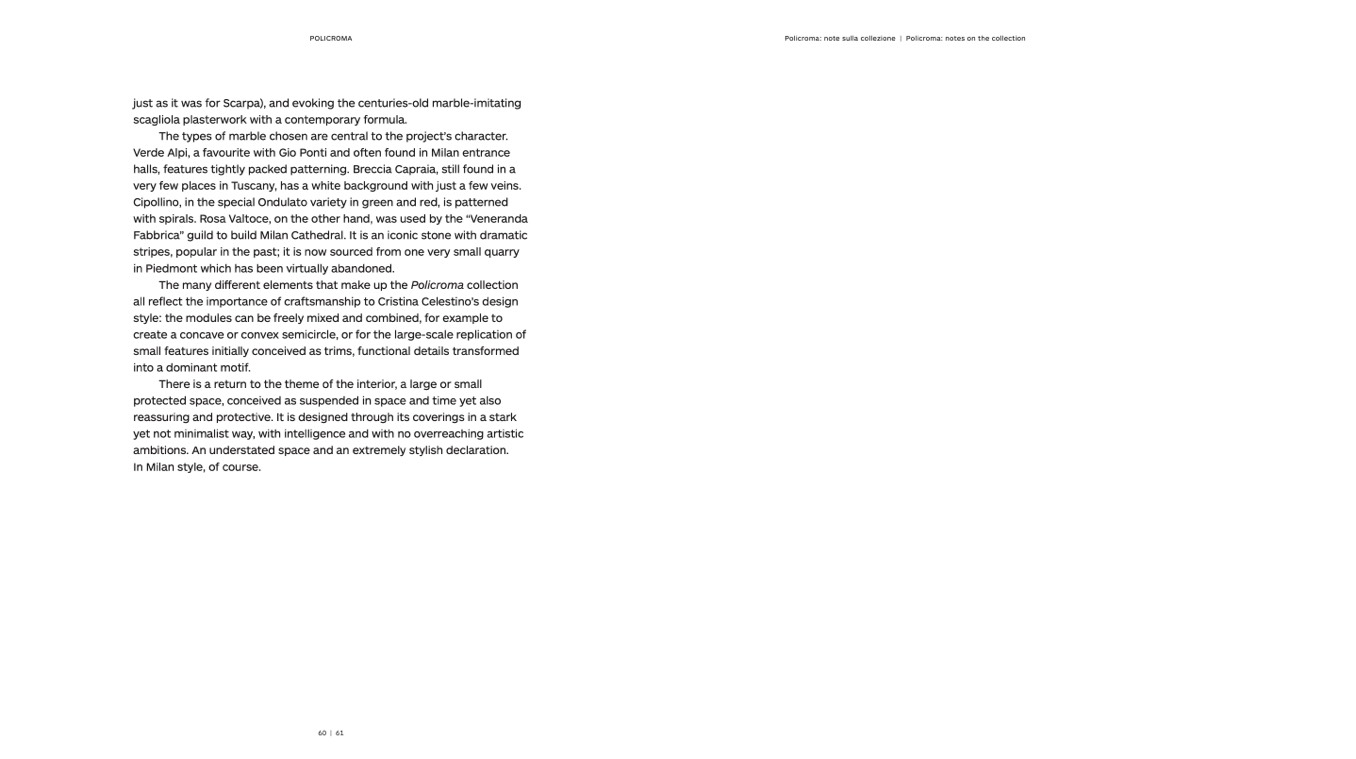 POLICROMA

Policroma: note sulla collezione | Policroma: notes on the collection

just as it was for Scarpa), and evoking the centuries-old marble-imitating scagliola plasterwork with a contemporary formula.

The types of marble chosen are central to the project's character. Verde Alpi, a favourite with Gio Ponti and often found in Milan entrance halls, features tightly packed patterning. Breccia Capraia, still found in a very few places in Tuscany, has a white background with just a few veins. Cipollino, in the special Ondulato variety in green and red, is patterned with spirals. Rosa Valtoce, on the other hand, was used by the "Veneranda Fabbrica" guild to build Milan Cathedral. It is an iconic stone with dramatic stripes, popular in the past; it is now sourced from one very small quarry in Piedmont which has been virtually abandoned.

The many different elements that make up the Policroma collection all reflect the importance of craftsmanship to Cristina Celestino's design style: the modules can be freely mixed and combined, for example to create a concave or convex semicircle, or for the large-scale replication of small features initially conceived as trims, functional details transformed into a dominant motif.

There is a return to the theme of the interior, a large or small protected space, conceived as suspended in space and time yet also reassuring and protective. It is designed through its coverings in a stark yet not minimalist way, with intelligence and with no overreaching artistic ambitions. An understated space and an extremely stylish declaration. In Milan style, of course.

60 | 61